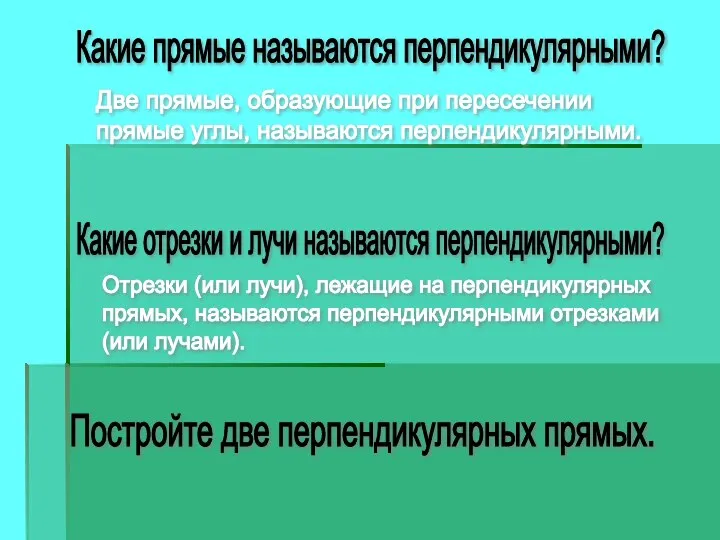 Какие прямые называются перпендикулярными?

Две прямые, образующие при пересечении прямые углы, называются перпендикулярными.

Какие отрезки и лучи называются перпендикулярными?

Отрезки (или лучи), лежащие на перпендикулярных прямых, называются перпендикулярными отрезками (или лучами).

Постройте две перпендикулярных прямых.